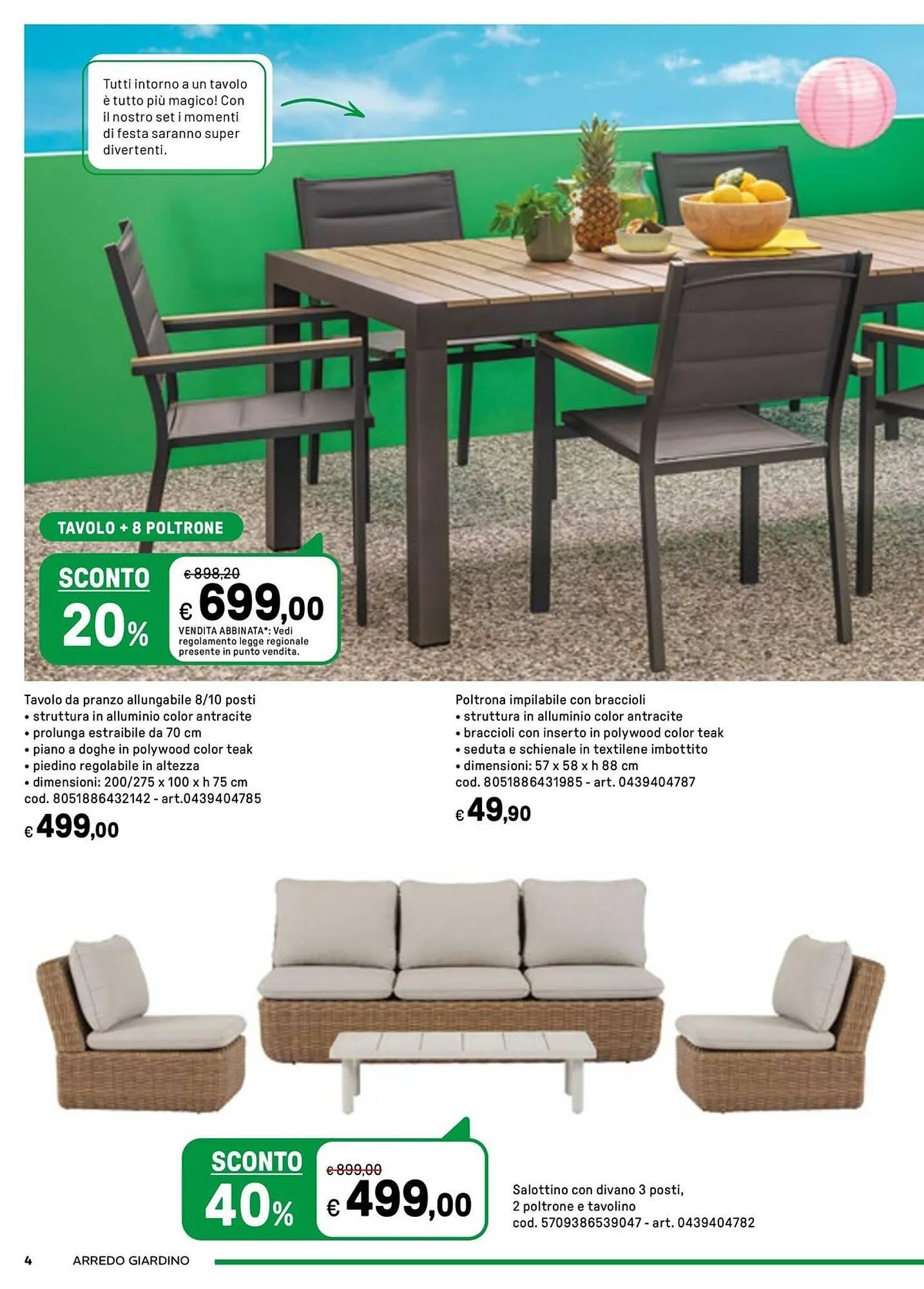 Tutti intorno a un tavolo è tutto più magico! Con il nostro set i momenti di festa saranno super divertenti.

TAVOLO + 8 POLTRONE

SCONTO
20%

€ 898,20
€ 699,00
VENDITA ABBINATA*: Vedi regolamento legge regionale presente in punto vendita.

Tavolo da pranzo allungabile 8/10 posti
• struttura in alluminio color antracite
• prolunga estraibile da 70 cm
• piano a doghe in polywood color teak
• piedino regolabile in altezza
• dimensioni: 200/275 x 100 x h 75 cm
cod. 8051886432142 - art.0439404785
€ 499,00

Poltrona impilabile con braccioli
• struttura in alluminio color antracite
• braccioli con inserto in polywood color teak
• seduta e schienale in textilene imbottito
• dimensioni: 57 x 58 x h 88 cm
cod. 8051886431985 - art. 0439404787
€ 49,90

SCONTO
40%

€ 899,00
€ 499,00

Salottino con divano 3 posti, 2 poltrone e tavolino
cod. 5709386539047 - art. 0439404782

4 ARREDO GIARDINO